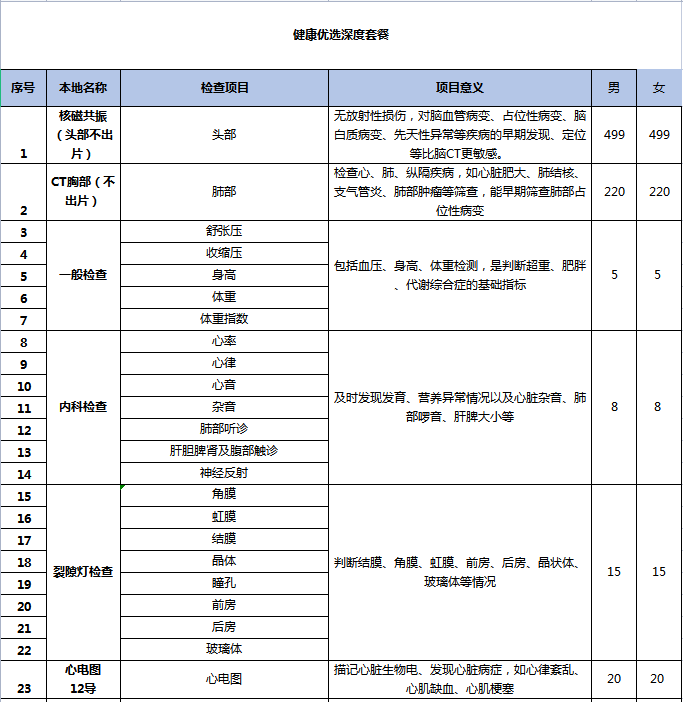 健康优选深度套餐

| 序号 | 本地名称 | 检查项目 | 项目意义 | 男 | 女 |
|---|---|---|---|---|---|
| 1 | 核磁共振（头部不出片） | 头部 | 无放射性损伤，对脑血管病变、占位性病变、脑白质病变、先天性异常等疾病的早期发现、定位等比脑CT更敏感。 | 499 | 499 |
| 2 | CT胸部（不出片） | 肺部 | 检查心、肺、纵隔疾病，如心脏肥大、肺结核、支气管炎、肺部肿瘤等筛查，能早期筛查肺部占位性病变 | 220 | 220 |
| 3 | 一般检查 | 舒张压 | 包括血压、身高、体重检测，是判断超重、肥胖、代谢综合症的基础指标 | 5 | 5 |
| 4 | | 收缩压 | | | |
| 5 | | 身高 | | | |
| 6 | | 体重 | | | |
| 7 | | 体重指数 | | | |
| 8 | 内科检查 | 心率 | 及时发现发育、营养异常情况以及心脏杂音、肺部啰音、肝脾大小等 | 8 | 8 |
| 9 | | 心律 | | | |
| 10 | | 心音 | | | |
| 11 | | 杂音 | | | |
| 12 | | 肺部听诊 | | | |
| 13 | | 肝胆脾肾及腹部触诊 | | | |
| 14 | | 神经反射 | | | |
| 15 | 裂隙灯检查 | 角膜 | 判断结膜、角膜、虹膜、前房、后房、晶状体、玻璃体等情况 | 15 | 15 |
| 16 | | 虹膜 | | | |
| 17 | | 结膜 | | | |
| 18 | | 晶体 | | | |
| 19 | | 瞳孔 | | | |
| 20 | | 前房 | | | |
| 21 | | 后房 | | | |
| 22 | | 玻璃体 | | | |
| 23 | 心电图12导 | 心电图 | 描记心脏生物电、发现心脏病症，如心律紊乱、心肌缺血、心肌梗塞 | 20 | 20 |